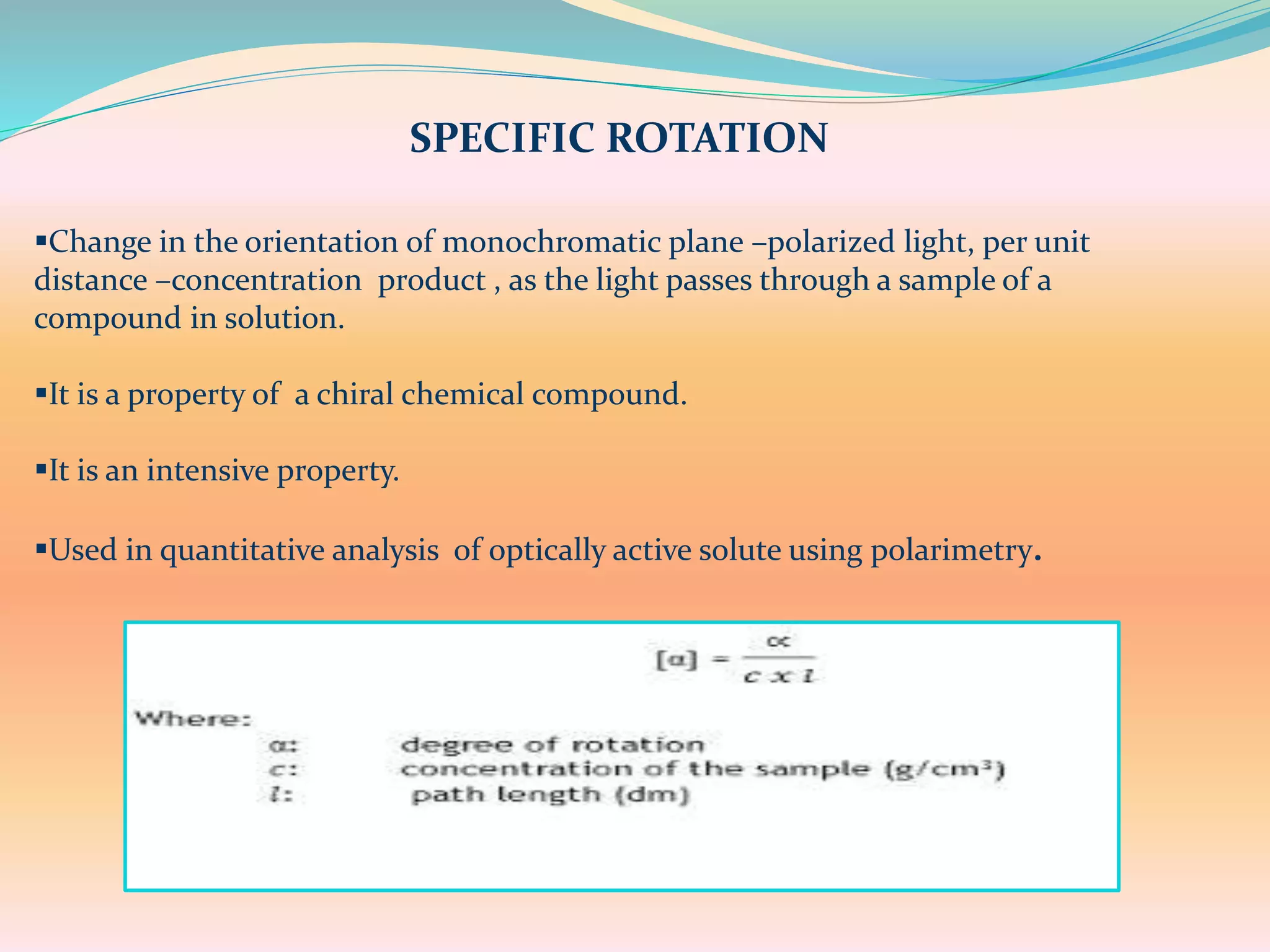 SPECIFIC ROTATION

▪Change in the orientation of monochromatic plane –polarized light, per unit distance –concentration product , as the light passes through a sample of a compound in solution.

▪It is a property of a chiral chemical compound.

▪It is an intensive property.

▪Used in quantitative analysis of optically active solute using polarimetry.

$[\alpha] = \frac{\propto}{c \times l}$

Where:
$\alpha$: degree of rotation
$c$: concentration of the sample (g/cm³)
$l$: path length (dm)